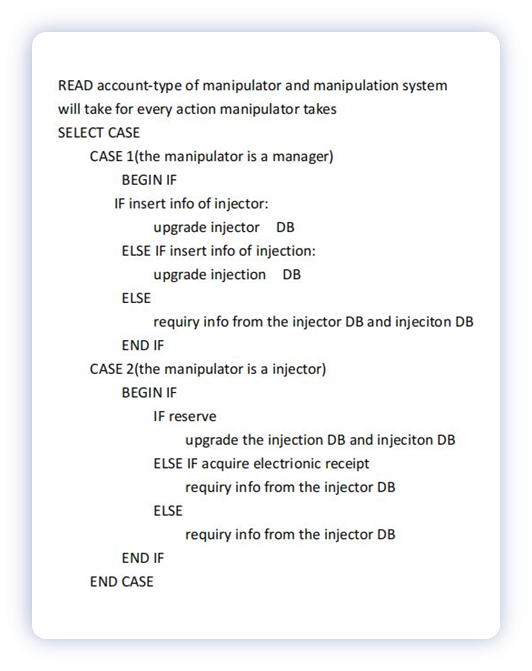 READ account-type of manipulator and manipulation system will take for every action manipulator takes
SELECT CASE
CASE 1(the manipulator is a manager)
BEGIN IF
IF insert info of injector:
upgrade injector DB
ELSE IF insert info of injection:
upgrade injection DB
ELSE
requiry info from the injector DB and injeciton DB
END IF
CASE 2(the manipulator is a injector)
BEGIN IF
IF reserve
upgrade the injection DB and injeciton DB
ELSE IF acquire electrionic receipt
requiry info from the injector DB
ELSE
requiry info from the injector DB
END IF
END CASE